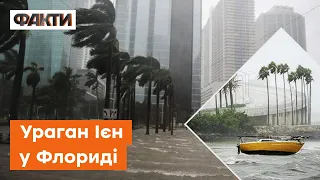 ФАКТИ

Ураган Ієн у Флориді